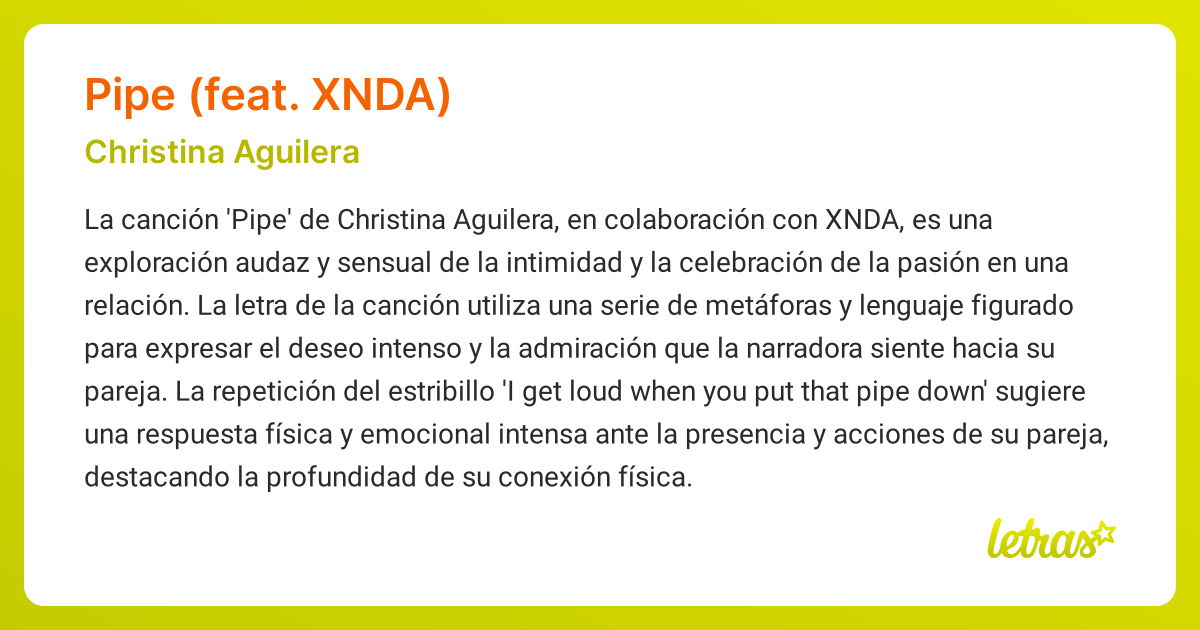 Pipe (feat. XNDA)

Christina Aguilera

La canción 'Pipe' de Christina Aguilera, en colaboración con XNDA, es una exploración audaz y sensual de la intimidad y la celebración de la pasión en una relación. La letra de la canción utiliza una serie de metáforas y lenguaje figurado para expresar el deseo intenso y la admiración que la narradora siente hacia su pareja. La repetición del estribillo 'I get loud when you put that pipe down' sugiere una respuesta física y emocional intensa ante la presencia y acciones de su pareja, destacando la profundidad de su conexión física.

letras